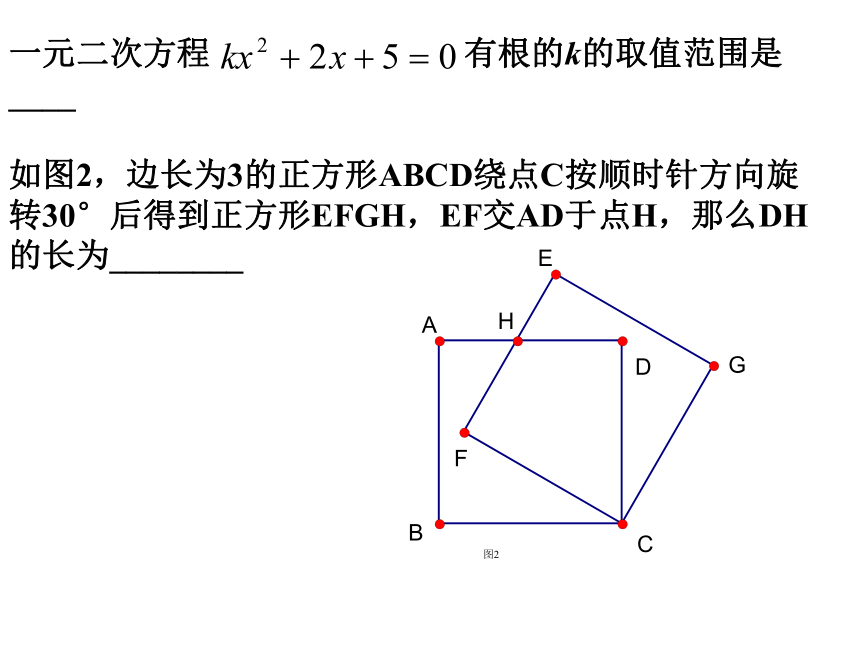 一元二次方程 $kx^2+2x+5=0$ 有根的$k$的取值范围是____

如图2，边长为3的正方形ABCD绕点C按顺时针方向旋转30°后得到正方形EFGH，EF交AD于点H，那么DH的长为________

E
A
H
D
G
F
B
C
图2